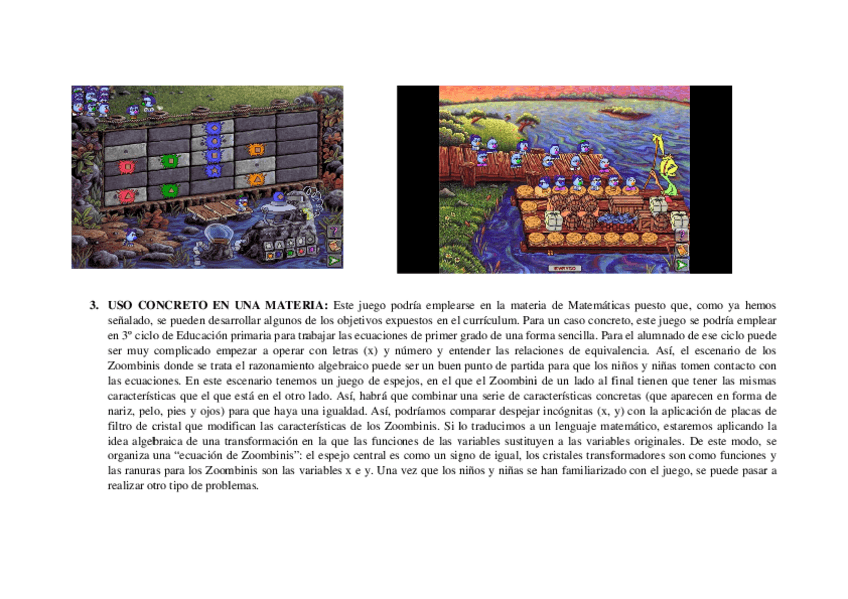 3. USO CONCRETO EN UNA MATERIA: Este juego podría emplearse en la materia de Matemáticas puesto que, como ya hemos señalado, se pueden desarrollar algunos de los objetivos expuestos en el currículum. Para un caso concreto, este juego se podría emplear en 3º ciclo de Educación primaria para trabajar las ecuaciones de primer grado de una forma sencilla. Para el alumnado de ese ciclo puede ser muy complicado empezar a operar con letras (x) y número y entender las relaciones de equivalencia. Así, el escenario de los Zoombinis donde se trata el razonamiento algebraico puede ser un buen punto de partida para que los niños y niñas tomen contacto con las ecuaciones. En este escenario tenemos un juego de espejos, en el que el Zoombini de un lado al final tienen que tener las mismas características que el que está en el otro lado. Así, habrá que combinar una serie de características concretas (que aparecen en forma de nariz, pelo, pies y ojos) para que haya una igualdad. Así, podríamos comparar despejar incógnitas (x, y) con la aplicación de placas de filtro de cristal que modifican las características de los Zoombinis. Si lo traducimos a un lenguaje matemático, estaremos aplicando la idea algebraica de una transformación en la que las funciones de las variables sustituyen a las variables originales. De este modo, se organiza una "ecuación de Zoombinis": el espejo central es como un signo de igual, los cristales transformadores son como funciones y las ranuras para los Zoombinis son las variables x e y. Una vez que los niños y niñas se han familiarizado con el juego, se puede pasar a realizar otro tipo de problemas.